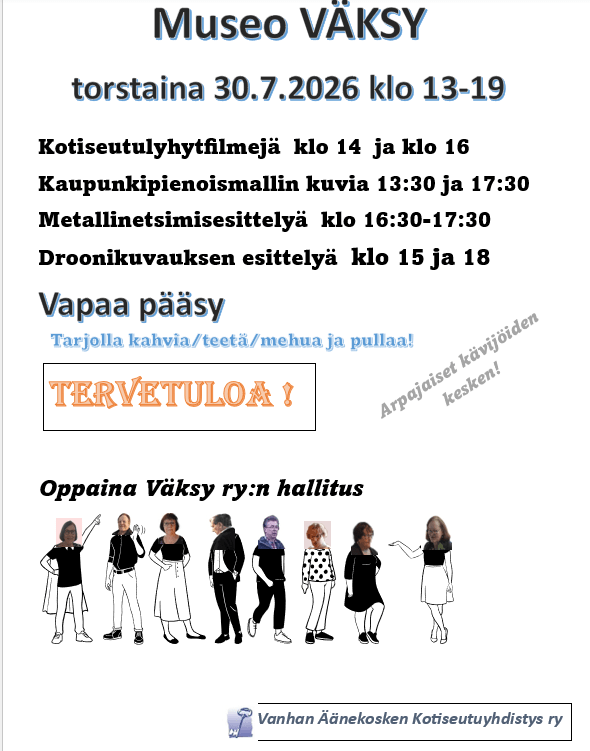 Museo VÄKSY

torstaina 30.7.2026 klo 13-19

Kotiseutulyhytfilmejä klo 14 ja klo 16

Kaupunkipienoismallin kuvia 13:30 ja 17:30

Metallinetsimisesittelyä klo 16:30-17:30

Droonikuvauksen esittelyä klo 15 ja 18

Vapaa pääsy

Tarjolla kahvia/teetä/mehua ja pullaa!

TERVETULOA !

Arpajaiset kävijöiden kesken!

Oppaina Väksy ry:n hallitus

Vanhan Äänekosken Kotiseutuyhdistys ry